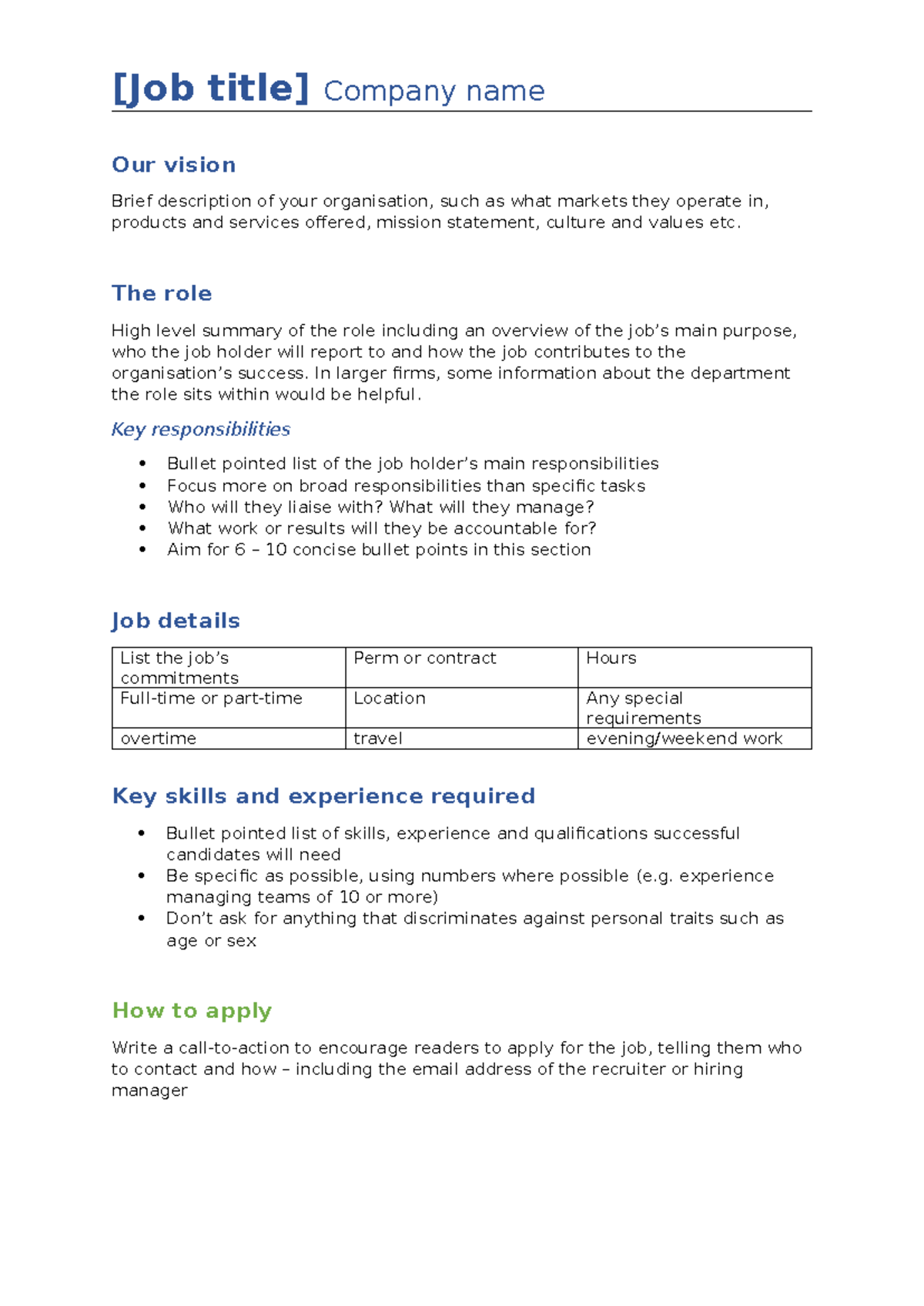 [Job title] Company name

Our vision

Brief description of your organisation, such as what markets they operate in, products and services offered, mission statement, culture and values etc.

The role

High level summary of the role including an overview of the job's main purpose, who the job holder will report to and how the job contributes to the organisation's success. In larger firms, some information about the department the role sits within would be helpful.

Key responsibilities

• Bullet pointed list of the job holder's main responsibilities
• Focus more on broad responsibilities than specific tasks
• Who will they liaise with? What will they manage?
• What work or results will they be accountable for?
• Aim for 6 – 10 concise bullet points in this section

Job details

| List the job's commitments | Perm or contract | Hours |
|---|---|---|
| Full-time or part-time | Location | Any special requirements |
| overtime | travel | evening/weekend work |

Key skills and experience required

• Bullet pointed list of skills, experience and qualifications successful candidates will need
• Be specific as possible, using numbers where possible (e.g. experience managing teams of 10 or more)
• Don't ask for anything that discriminates against personal traits such as age or sex

How to apply

Write a call-to-action to encourage readers to apply for the job, telling them who to contact and how – including the email address of the recruiter or hiring manager